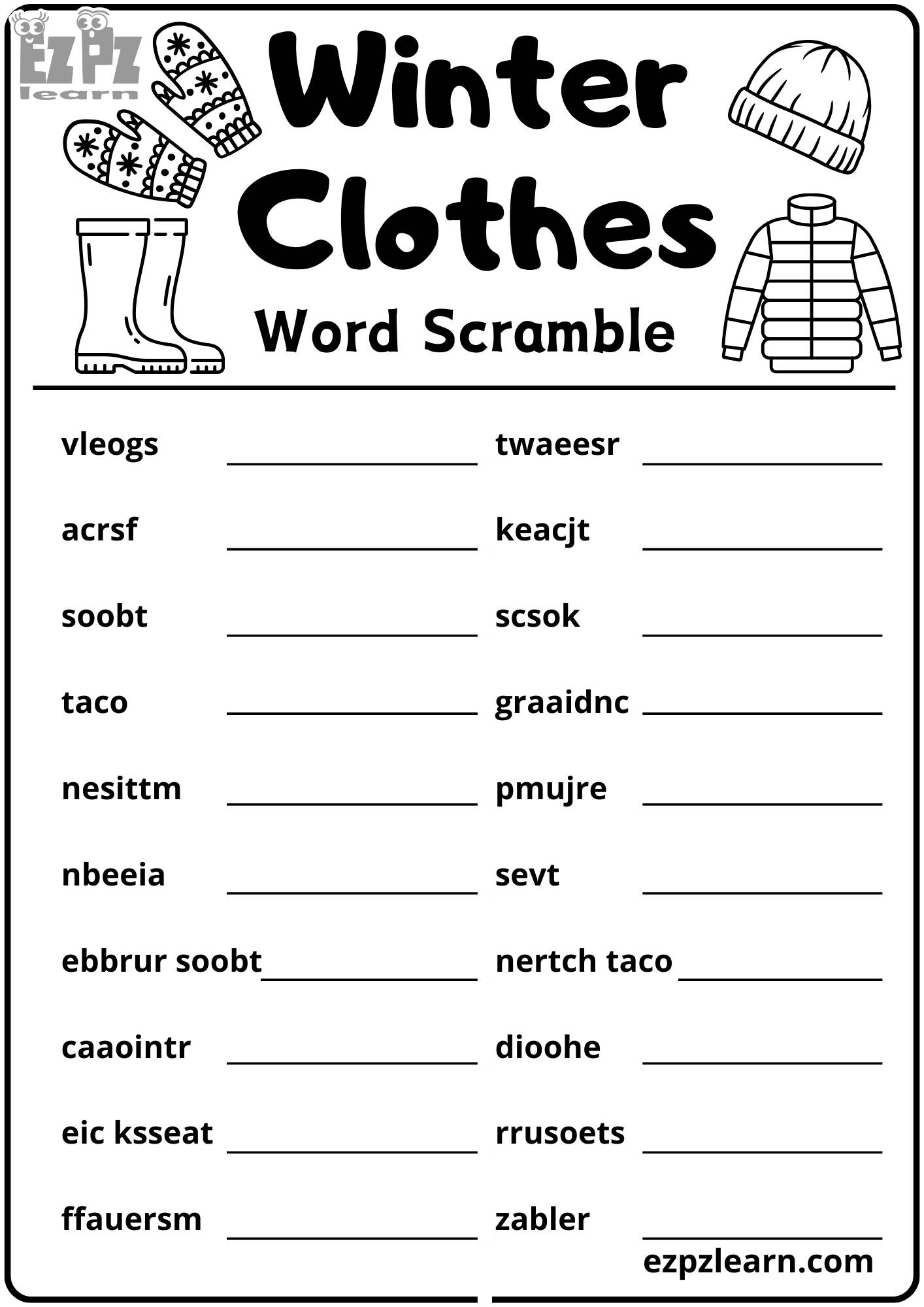 EZPZ learn

Winter Clothes

Word Scramble

vleogs ____________

acrsf ____________

soobt ____________

taco ____________

nesittm ____________

nbeeia ____________

ebbrur soobt ____________

caaointr ____________

eic ksseat ____________

ffauersm ____________

twaeesr ____________

keacjt ____________

scsok ____________

graaidnc ____________

pmujre ____________

sevt ____________

nertch taco ____________

dioohe ____________

rrusoets ____________

zabler ____________

ezpzlearn.com